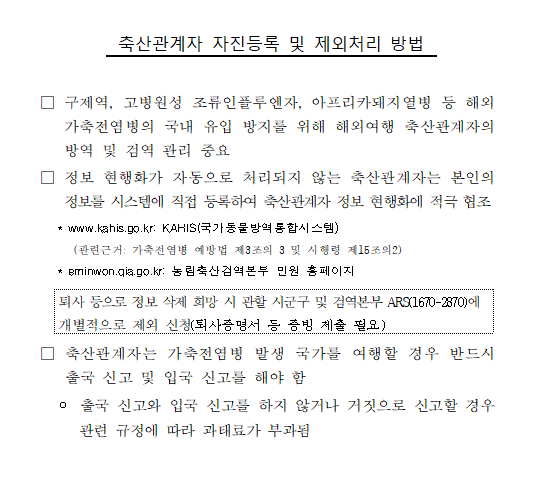 축산관계자 자진등록 및 제외처리 방법

□ 구제역, 고병원성 조류인플루엔자, 아프리카돼지열병 등 해외 가축전염병의 국내 유입 방지를 위해 해외여행 축산관계자의 방역 및 검역 관리 중요

□ 정보 현행화가 자동으로 처리되지 않는 축산관계자는 본인의 정보를 시스템에 직접 등록하여 축산관계자 정보 현행화에 적극 협조

* www.kahis.go.kr: KAHIS(국가동물방역통합시스템)

(관련근거: 가축전염병 예방법 제3조의 3 및 시행령 제15조의2)

* eminwon.qia.go.kr: 농림축산검역본부 민원 홈페이지

퇴사 등으로 정보 삭제 희망 시 관할 시군구 및 검역본부 ARS(1670-2870)에 개별적으로 제외 신청(퇴사증명서 등 증빙 제출 필요)

□ 축산관계자는 가축전염병 발생 국가를 여행할 경우 반드시 출국 신고 및 입국 신고를 해야 함

○ 출국 신고와 입국 신고를 하지 않거나 거짓으로 신고할 경우 관련 규정에 따라 과태료가 부과됨